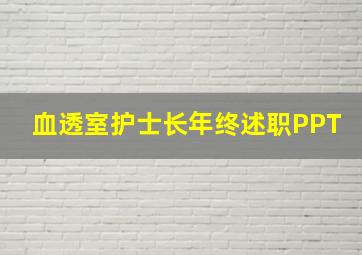 血透室护士长年终述职PPT